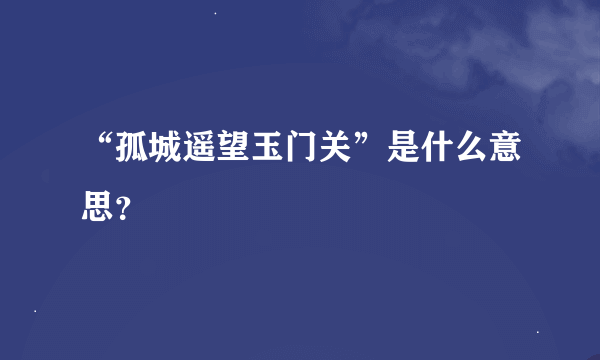 “孤城遥望玉门关”是什么意思?